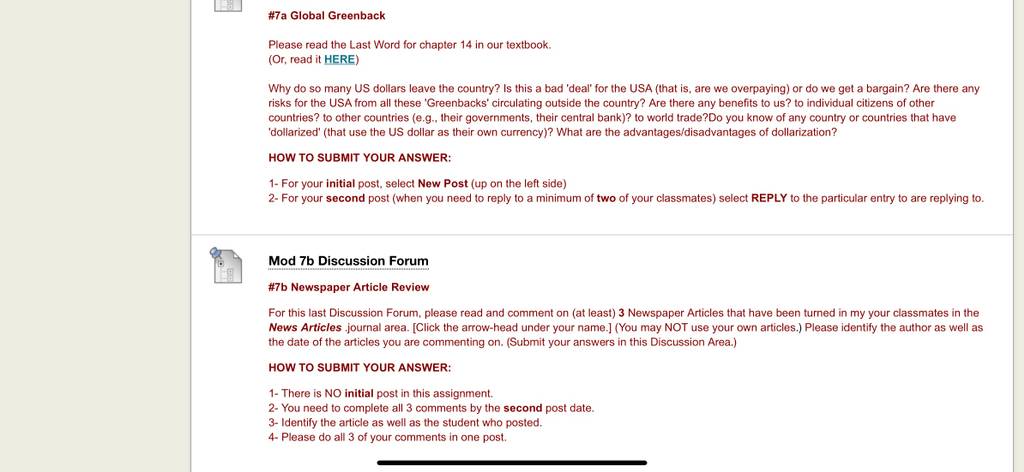 #7a Global Greenback

Please read the Last Word for chapter 14 in our textbook.
(Or, read it HERE)

Why do so many US dollars leave the country? Is this a bad 'deal' for the USA (that is, are we overpaying) or do we get a bargain? Are there any risks for the USA from all these 'Greenbacks' circulating outside the country? Are there any benefits to us? to individual citizens of other countries? to other countries (e.g., their governments, their central bank)? to world trade?Do you know of any country or countries that have 'dollarized' (that use the US dollar as their own currency)? What are the advantages/disadvantages of dollarization?

HOW TO SUBMIT YOUR ANSWER:

1- For your initial post, select New Post (up on the left side)
2- For your second post (when you need to reply to a minimum of two of your classmates) select REPLY to the particular entry to are replying to.

Mod 7b Discussion Forum

#7b Newspaper Article Review

For this last Discussion Forum, please read and comment on (at least) 3 Newspaper Articles that have been turned in my your classmates in the News Articles journal area. [Click the arrow-head under your name.] (You may NOT use your own articles.) Please identify the author as well as the date of the articles you are commenting on. (Submit your answers in this Discussion Area.)

HOW TO SUBMIT YOUR ANSWER:

1- There is NO initial post in this assignment.
2- You need to complete all 3 comments by the second post date.
3- Identify the article as well as the student who posted.
4- Please do all 3 of your comments in one post.